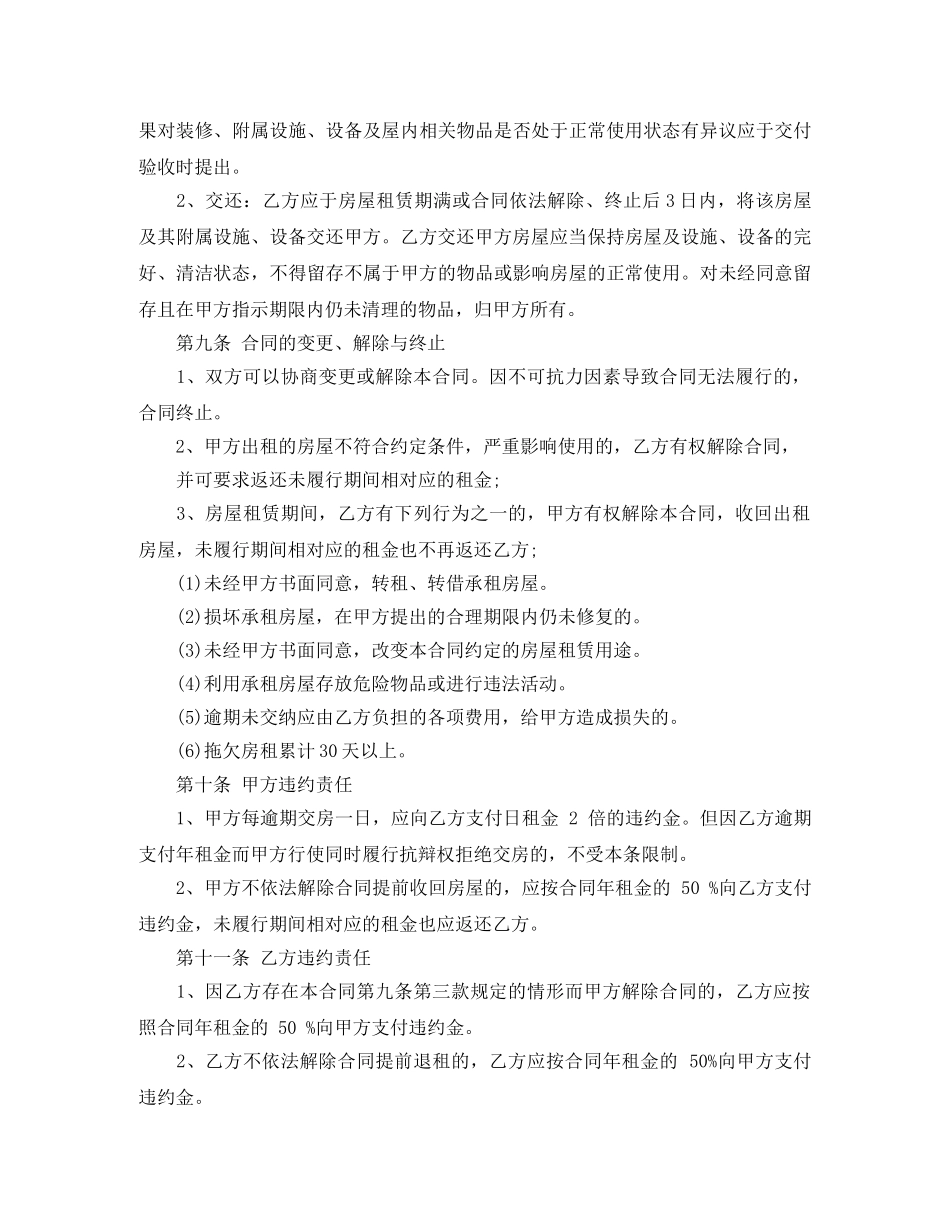 果对装修、附属设施、设备及屋内相关物品是否处于正常使用状态有异议应于交付验收时提出。

2、交还：乙方应于房屋租赁期满或合同依法解除、终止后 3 日内，将该房屋及其附属设施、设备交还甲方。乙方交还甲方房屋应当保持房屋及设施、设备的完好、清洁状态，不得留存不属于甲方的物品或影响房屋的正常使用。对未经同意留存且在甲方指示期限内仍未清理的物品，归甲方所有。

第九条 合同的变更、解除与终止

1、双方可以协商变更或解除本合同。因不可抗力因素导致合同无法履行的，合同终止。

2、甲方出租的房屋不符合约定条件，严重影响使用的，乙方有权解除合同，

并可要求返还未履行期间相对应的租金;

3、房屋租赁期间，乙方有下列行为之一的，甲方有权解除本合同，收回出租房屋，未履行期间相对应的租金也不再返还乙方;

(1)未经甲方书面同意，转租、转借承租房屋。

(2)损坏承租房屋，在甲方提出的合理期限内仍未修复的。

(3)未经甲方书面同意，改变本合同约定的房屋租赁用途。

(4)利用承租房屋存放危险物品或进行违法活动。

(5)逾期未交纳应由乙方负担的各项费用，给甲方造成损失的。

(6)拖欠房租累计 30 天以上。

第十条 甲方违约责任

1、甲方每逾期交房一日，应向乙方支付日租金 2 倍的违约金。但因乙方逾期支付年租金而甲方行使同时履行抗辩权拒绝交房的，不受本条限制。

2、甲方不依法解除合同提前收回房屋的，应按合同年租金的 50 %向乙方支付违约金，未履行期间相对应的租金也应返还乙方。

第十一条 乙方违约责任

1、因乙方存在本合同第九条第三款规定的情形而甲方解除合同的，乙方应按照合同年租金的 50 %向甲方支付违约金。

2、乙方不依法解除合同提前退租的，乙方应按合同年租金的 50%向甲方支付违约金。